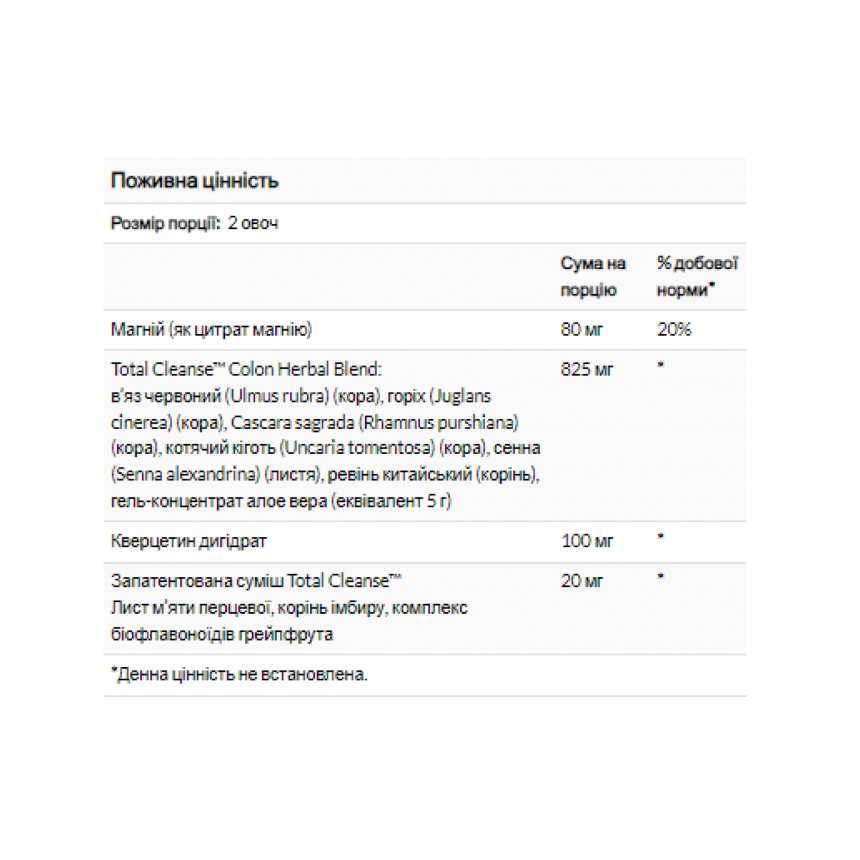 Поживна цінність

Розмір порції: 2 овоч

| | Сума на порцію | % добової норми* |
|---|---|---|
| Магній (як цитрат магнію) | 80 мг | 20% |
| Total Cleanse™ Colon Herbal Blend: в'яз червоний (Ulmus rubra) (кора), горіх (Juglans cinerea) (кора), Cascara sagrada (Rhamnus purshiana) (кора), котячий кіготь (Uncaria tomentosa) (кора), сенна (Senna alexandrina) (листя), ревінь китайський (корінь), гель-концентрат алое вера (еквівалент 5 г) | 825 мг | * |
| Кверцетин дигідрат | 100 мг | * |
| Запатентована суміш Total Cleanse™ Лист м'яти перцевої, корінь імбиру, комплекс біофлавоноїдів грейпфрута | 20 мг | * |

*Денна цінність не встановлена.